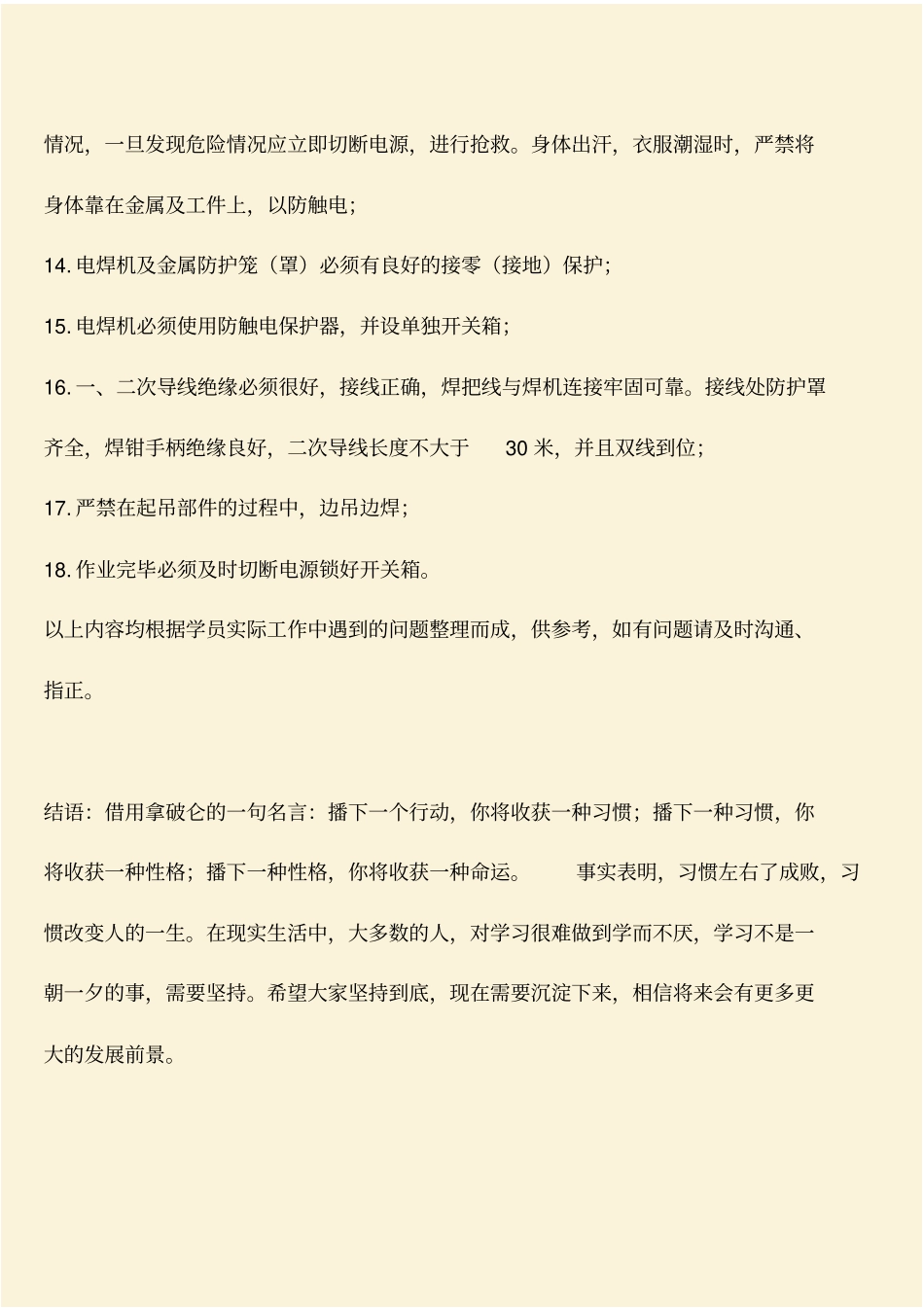 情况，一旦发现危险情况应立即切断电源，进行抢救。身体出汗，衣服潮湿时，严禁将身体靠在金属及工件上，以防触电；

14. 电焊机及金属防护笼（罩）必须有良好的接零（接地）保护；

15. 电焊机必须使用防触电保护器，并设单独开关箱；

16. 一、二次导线绝缘必须很好，接线正确，焊把线与焊机连接牢固可靠。接线处防护罩齐全，焊钳手柄绝缘良好，二次导线长度不大于 30 米，并且双线到位；

17. 严禁在起吊部件的过程中，边吊边焊；

18. 作业完毕必须及时切断电源锁好开关箱。

以上内容均根据学员实际工作中遇到的问题整理而成，供参考，如有问题请及时沟通、指正。

结语：借用拿破仑的一句名言：播下一个行动，你将收获一种习惯；播下一种习惯，你将收获一种性格；播下一种性格，你将收获一种命运。 事实表明，习惯左右了成败，习惯改变人的一生。在现实生活中，大多数的人，对学习很难做到学而不厌，学习不是一朝一夕的事，需要坚持。希望大家坚持到底，现在需要沉淀下来，相信将来会有更多更大的发展前景。